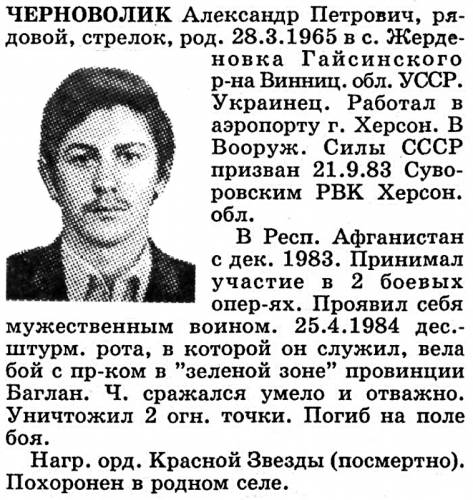 ЧЕРНОВОЛИК Александр Петрович, рядовой, стрелок, род. 28.3.1965 в с. Жерденовка Гайсинского р-на Винниц. обл. УССР. Украинец. Работал в аэропорту г. Херсон. В Вооруж. Силы СССР призван 21.9.83 Суворовским РВК Херсон. обл.

В Респ. Афганистан с дек. 1983. Принимал участие в 2 боевых опер-ях. Проявил себя мужественным воином. 25.4.1984 дес.-штурм. рота, в которой он служил, вела бой с пр-ком в "зеленой зоне" провинции Баглан. Ч. сражался умело и отважно. Уничтожил 2 огн. точки. Погиб на поле боя.

Нагр. орд. Красной Звезды (посмертно). Похоронен в родном селе.